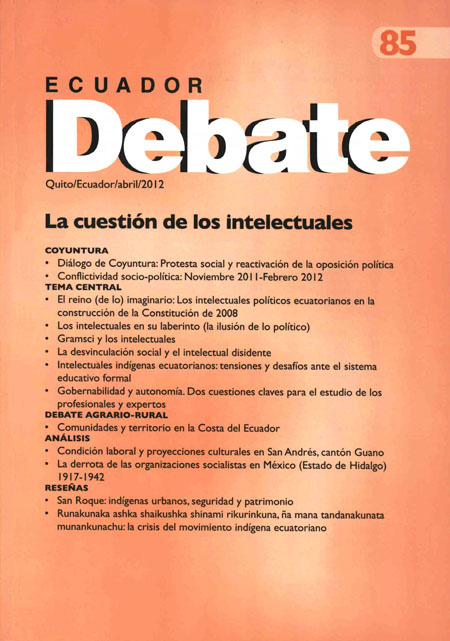 85

ECUADOR
Debate

Quito/Ecuador/abril/2012

La cuestión de los intelectuales

COYUNTURA
• Diálogo de Coyuntura: Protesta social y reactivación de la oposición política
• Conflictividad socio-política: Noviembre 2011-Febrero 2012
TEMA CENTRAL
• El reino (de lo) imaginario: Los intelectuales políticos ecuatorianos en la construcción de la Constitución de 2008
• Los intelectuales en su laberinto (la ilusión de lo político)
• Gramsci y los intelectuales
• La desvinculación social y el intelectual disidente
• Intelectuales indígenas ecuatorianos: tensiones y desafíos ante el sistema educativo formal
• Gobernabilidad y autonomía. Dos cuestiones claves para el estudio de los profesionales y expertos
DEBATE AGRARIO-RURAL
• Comunidades y territorio en la Costa del Ecuador
ANÁLISIS
• Condición laboral y proyecciones culturales en San Andrés, cantón Guano
• La derrota de las organizaciones socialistas en México (Estado de Hidalgo) 1917-1942
RESEÑAS
• San Roque: indígenas urbanos, seguridad y patrimonio
• Runakunaka ashka shaikushka shinami rikurinkuna, ña mana tandanakunata munankunachu: la crisis del movimiento indígena ecuatoriano